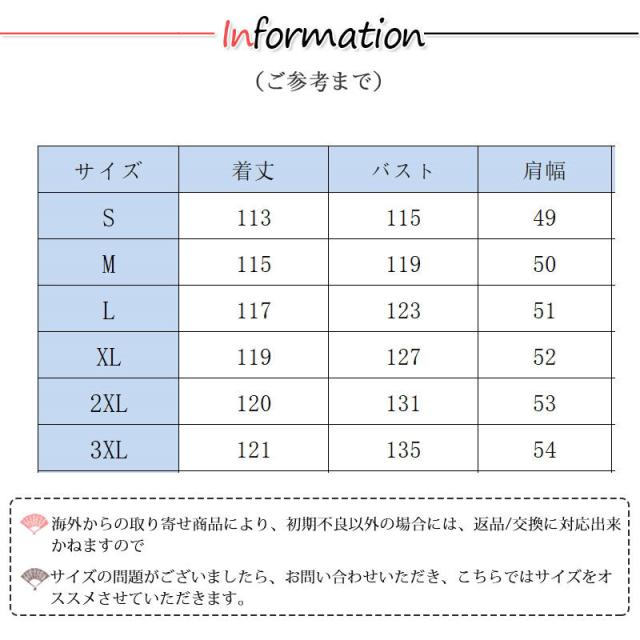 Information

（ご参考まで）

| サイズ | 着丈 | バスト | 肩幅 |
|---|---|---|---|
| S | 113 | 115 | 49 |
| M | 115 | 119 | 50 |
| L | 117 | 123 | 51 |
| XL | 119 | 127 | 52 |
| 2XL | 120 | 131 | 53 |
| 3XL | 121 | 135 | 54 |

海外からの取り寄せ商品により、初期不良以外の場合には、返品/交換に対応出来かねますので

サイズの問題がございましたら、お問い合わせいただき、こちらではサイズをオススメさせていただきます。